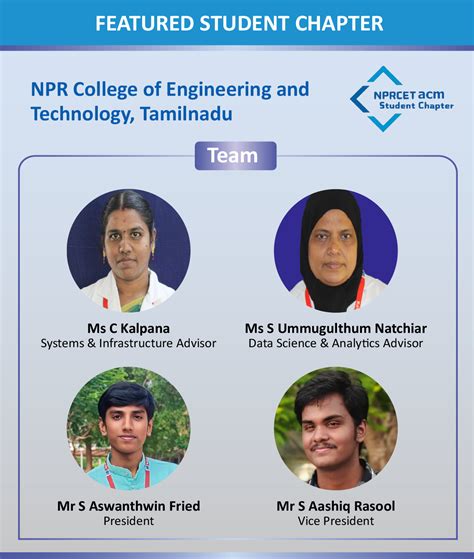 FEATURED STUDENT CHAPTER

NPR College of Engineering and Technology, Tamilnadu

NPRCET acm Student Chapter

Team

Ms C Kalpana
Systems & Infrastructure Advisor

Ms S Ummugulthum Natchiar
Data Science & Analytics Advisor

Mr S Aswanthwin Fried
President

Mr S Aashiq Rasool
Vice President